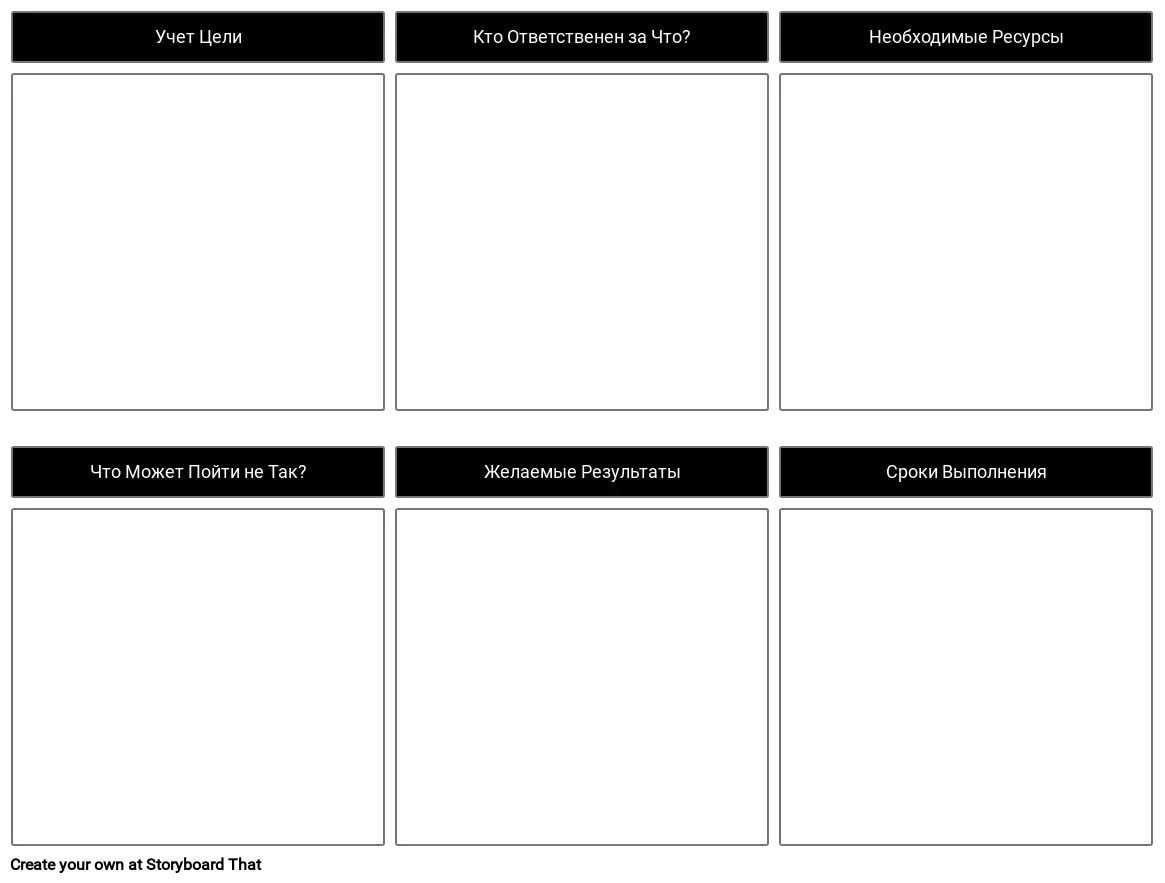 Учет Цели

Кто Ответственен за Что?

Необходимые Ресурсы

Что Может Пойти не Так?

Желаемые Результаты

Сроки Выполнения

Create your own at Storyboard That